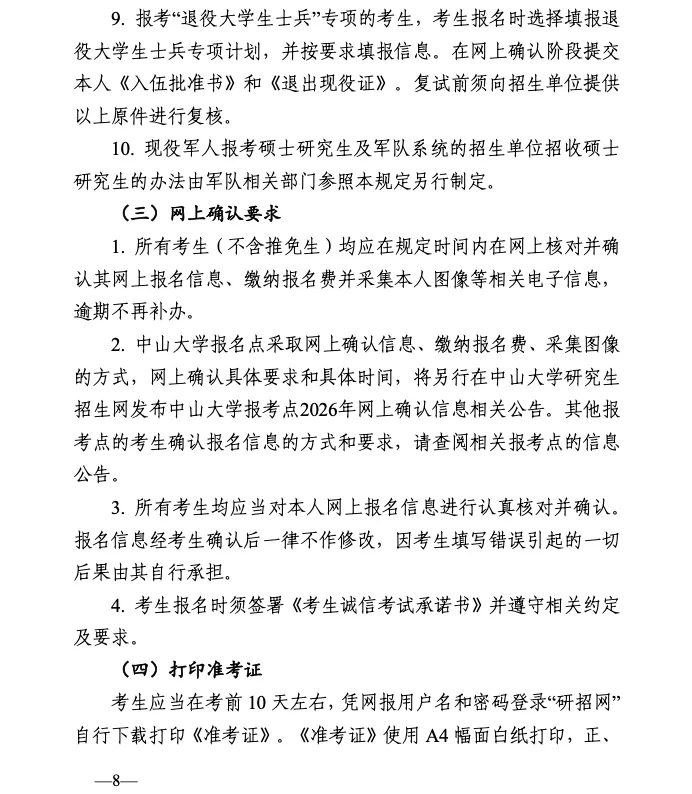 9. 报考“退役大学生士兵”专项的考生，考生报名时选择填报退役大学生士兵专项计划，并按要求填报信息。在网上确认阶段提交本人《入伍批准书》和《退出现役证》。复试前须向招生单位提供以上原件进行复核。

10. 现役军人报考硕士研究生及军队系统的招生单位招收硕士研究生的办法由军队相关部门参照本规定另行制定。

（三）网上确认要求

1. 所有考生（不含推免生）均应在规定时间内在网上核对并确认其网上报名信息、缴纳报名费并采集本人图像等相关电子信息，逾期不再补办。

2. 中山大学报名点采取网上确认信息、缴纳报名费、采集图像的方式，网上确认具体要求和具体时间，将另行在中山大学研究生招生网发布中山大学报考点2026年网上确认信息相关公告。其他报考点的考生确认报名信息的方式和要求，请查阅相关报考点的信息公告。

3. 所有考生均应当对本人网上报名信息进行认真核对并确认。报名信息经考生确认后一律不作修改，因考生填写错误引起的一切后果由其自行承担。

4. 考生报名时须签署《考生诚信考试承诺书》并遵守相关约定及要求。

（四）打印准考证

考生应当在考前 10 天左右，凭网报用户名和密码登录“研招网”自行下载打印《准考证》。《准考证》使用 A4 幅面白纸打印，正、

—8—